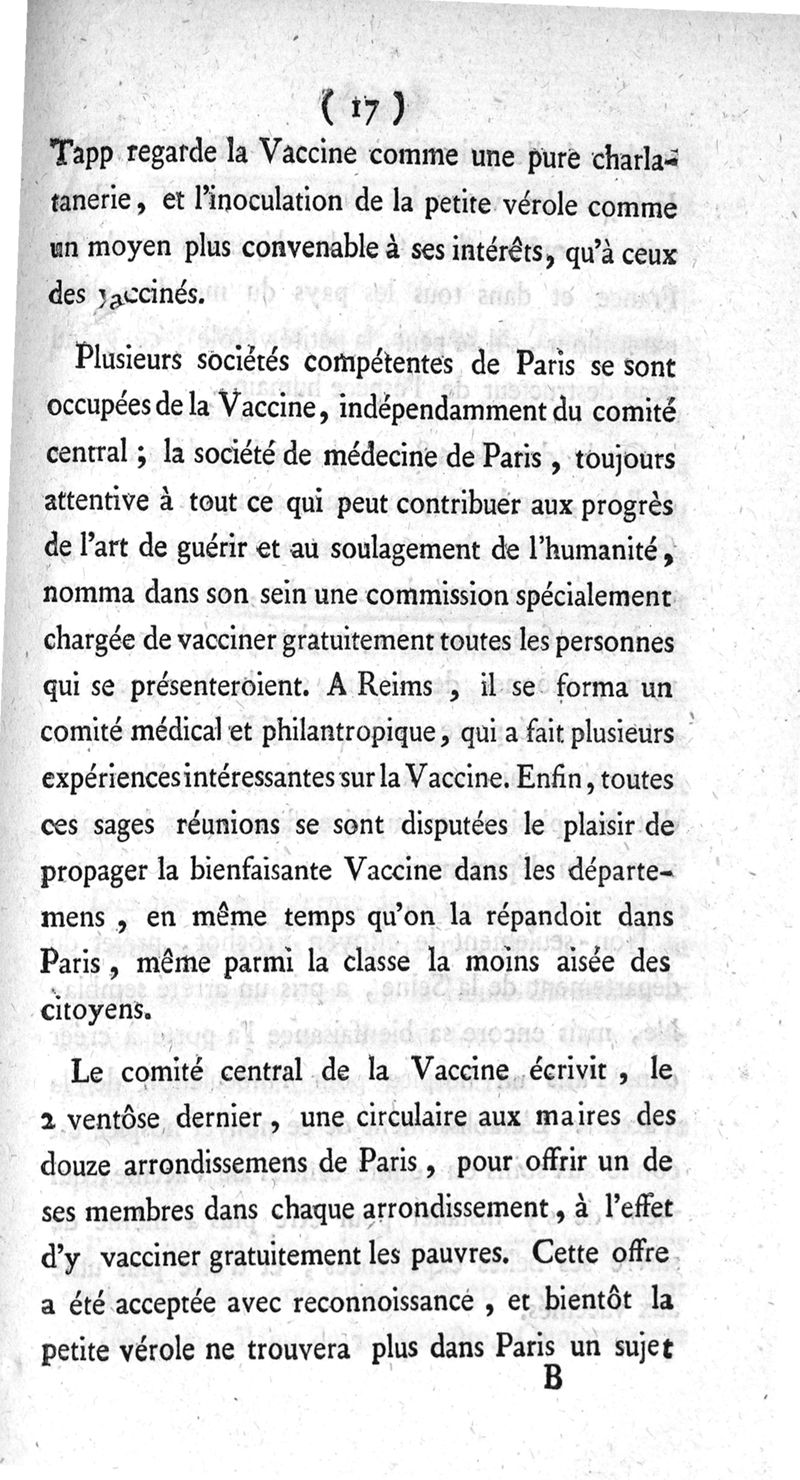 ( 17 )

Tapp regarde la Vaccine comme une pure charlatanerie, et l'inoculation de la petite vérole comme un moyen plus convenable à ses intérêts, qu'à ceux des vaccinés.

Plusieurs sociétés compétentes de Paris se sont occupées de la Vaccine, indépendamment du comité central ; la société de médecine de Paris, toujours attentive à tout ce qui peut contribuer aux progrès de l'art de guérir et au soulagement de l'humanité, nomma dans son sein une commission spécialement chargée de vacciner gratuitement toutes les personnes qui se présenteroient. A Reims, il se forma un comité médical et philantropique, qui a fait plusieurs expériences intéressantes sur la Vaccine. Enfin, toutes ces sages réunions se sont disputées le plaisir de propager la bienfaisante Vaccine dans les départemens, en même temps qu'on la répandoit dans Paris, même parmi la classe la moins aisée des citoyens.

Le comité central de la Vaccine écrivit, le 2 ventôse dernier, une circulaire aux maires des douze arrondissemens de Paris, pour offrir un de ses membres dans chaque arrondissement, à l'effet d'y vacciner gratuitement les pauvres. Cette offre a été acceptée avec reconnoissance, et bientôt la petite vérole ne trouvera plus dans Paris un sujet

B